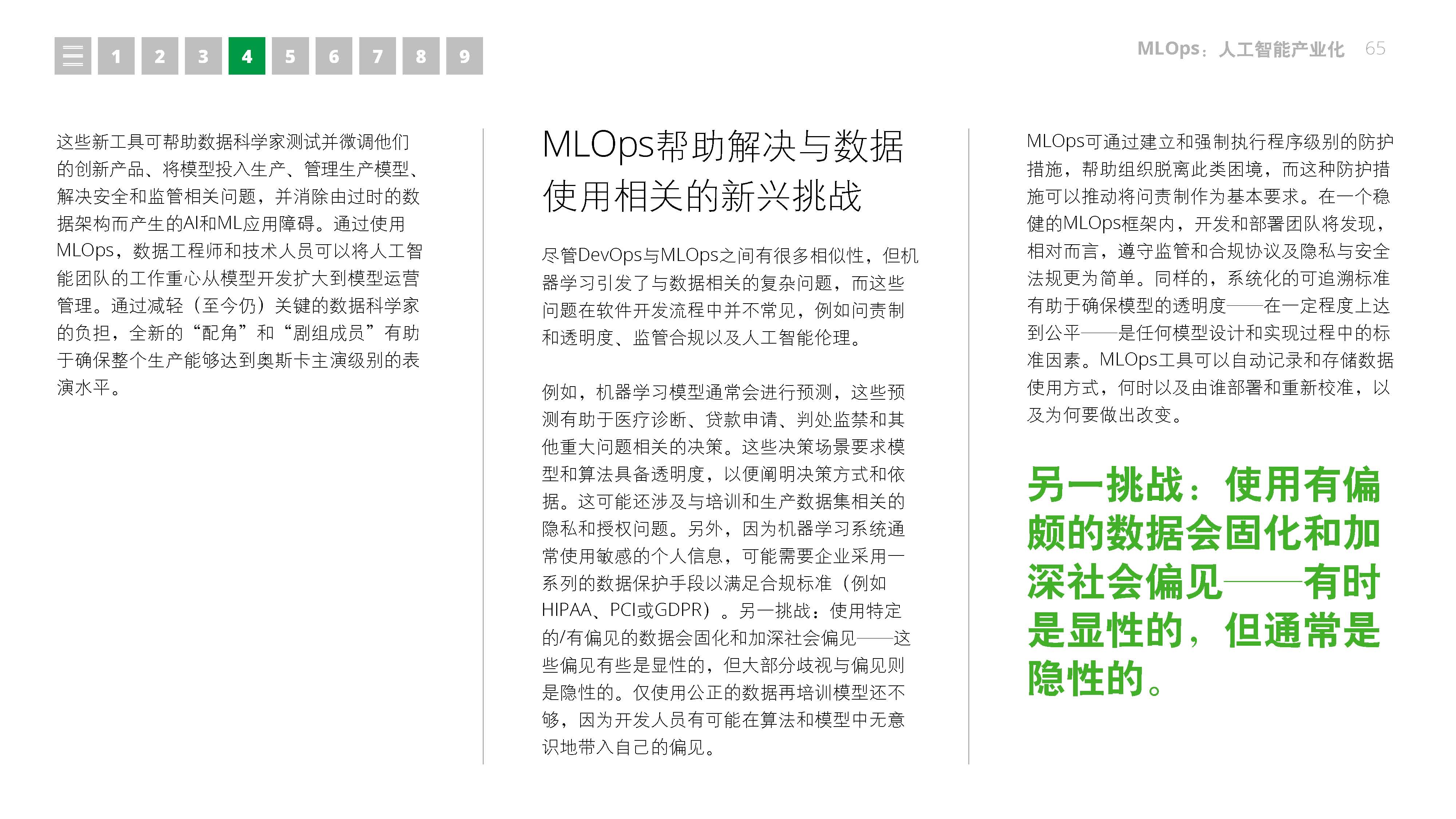 1 2 3 4 5 6 7 8 9

MLOps：人工智能产业化 65

这些新工具可帮助数据科学家测试并微调他们的创新产品、将模型投入生产、管理生产模型、解决安全和监管相关问题，并消除由过时的数据架构而产生的AI和ML应用障碍。通过使用MLOps，数据工程师和技术人员可以将人工智能团队的工作重心从模型开发扩大到模型运营管理。通过减轻（至今仍）关键的数据科学家的负担，全新的“配角”和“剧组成员”有助于确保整个生产能够达到奥斯卡主演级别的表演水平。

MLOps帮助解决与数据使用相关的新兴挑战

尽管DevOps与MLOps之间有很多相似性，但机器学习引发了与数据相关的复杂问题，而这些问题在软件开发流程中并不常见，例如问责制和透明度、监管合规以及人工智能伦理。

例如，机器学习模型通常会进行预测，这些预测有助于医疗诊断、贷款申请、判处监禁和其他重大问题相关的决策。这些决策场景要求模型和算法具备透明度，以便阐明决策方式和依据。这可能还涉及与培训和生产数据集相关的隐私和授权问题。另外，因为机器学习系统通常使用敏感的个人信息，可能需要企业采用一系列的数据保护手段以满足合规标准（例如HIPAA、PCI或GDPR）。另一挑战：使用特定的/有偏见的数据会固化和加深社会偏见——这些偏见有些是显性的，但大部分歧视与偏见则是隐性的。仅使用公正的数据再培训模型还不够，因为开发人员有可能在算法和模型中无意识地带入自己的偏见。

MLOps可通过建立和强制执行程序级别的防护措施，帮助组织脱离此类困境，而这种防护措施可以推动将问责制作为基本要求。在一个稳健的MLOps框架内，开发和部署团队将发现，相对而言，遵守监管和合规协议及隐私与安全法规更为简单。同样的，系统化的可追溯标准有助于确保模型的透明度——在一定程度上达到公平——是任何模型设计和实现过程中的标准因素。MLOps工具可以自动记录和存储数据使用方式，何时以及由谁部署和重新校准，以及为何要做出改变。

另一挑战：使用有偏颇的数据会固化和加深社会偏见——有时是显性的，但通常是隐性的。